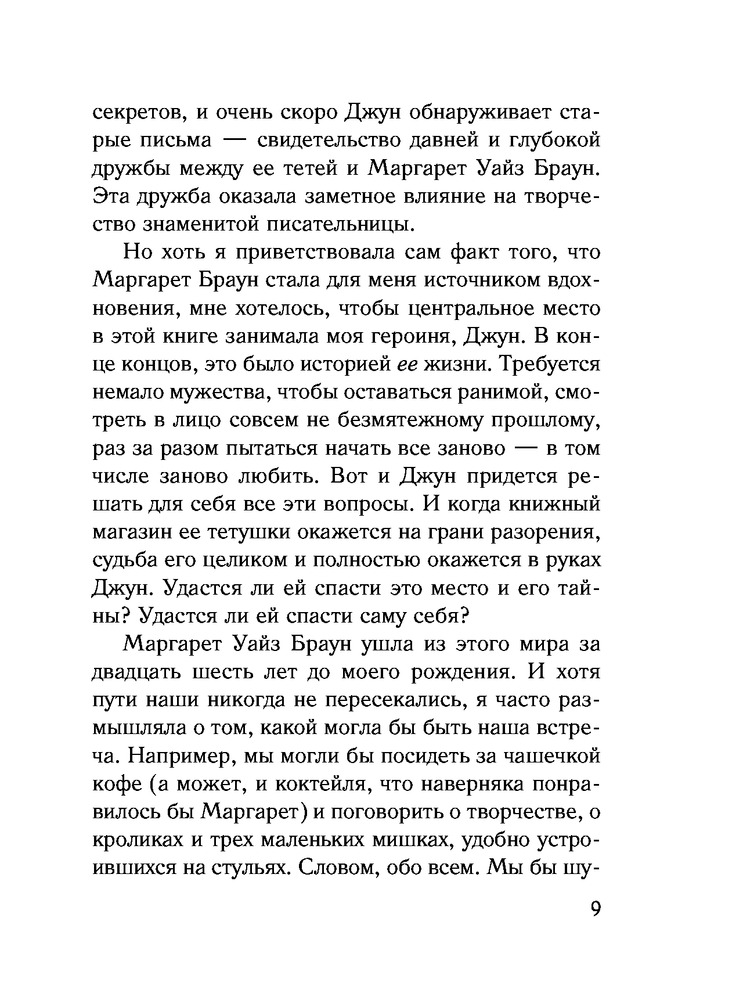 секретов, и очень скоро Джун обнаруживает старые письма — свидетельство давней и глубокой дружбы между ее тетей и Маргарет Уайз Браун. Эта дружба оказала заметное влияние на творчество знаменитой писательницы.

Но хоть я приветствовала сам факт того, что Маргарет Браун стала для меня источником вдохновения, мне хотелось, чтобы центральное место в этой книге занимала моя героиня, Джун. В конце концов, это было историей ее жизни. Требуется немало мужества, чтобы оставаться ранимой, смотреть в лицо совсем не безмятежному прошлому, раз за разом пытаться начать все заново — в том числе заново любить. Вот и Джун придется решать для себя все эти вопросы. И когда книжный магазин ее тетушки окажется на грани разорения, судьба его целиком и полностью окажется в руках Джун. Удастся ли ей спасти это место и его тайны? Удастся ли ей спасти саму себя?

Маргарет Уайз Браун ушла из этого мира за двадцать шесть лет до моего рождения. И хотя пути наши никогда не пересекались, я часто размышляла о том, какой могла бы быть наша встреча. Например, мы могли бы посидеть за чашечкой кофе (а может, и коктейля, что наверняка понравилось бы Маргарет) и поговорить о творчестве, о кроликах и трех маленьких мишках, удобно устроившихся на стульях. Словом, обо всем. Мы бы шу-

9